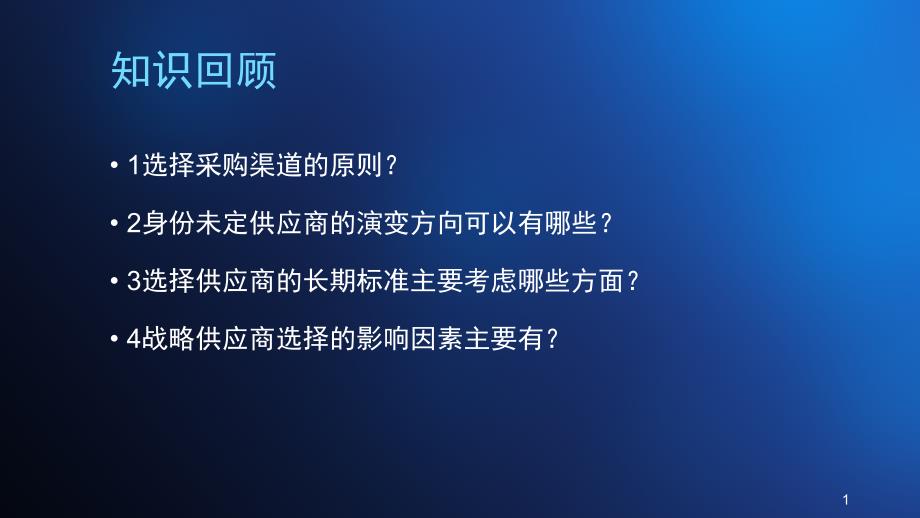 知识回顾

• 1选择采购渠道的原则？

• 2身份未定供应商的演变方向可以有哪些？

• 3选择供应商的长期标准主要考虑哪些方面？

• 4战略供应商选择的影响因素主要有？

1